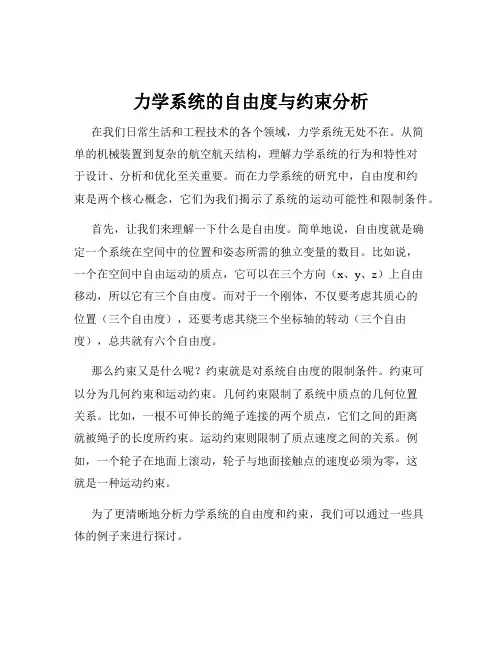 力学系统的自由度与约束分析

在我们日常生活和工程技术的各个领域，力学系统无处不在。从简单的机械装置到复杂的航空航天结构，理解力学系统的行为和特性对于设计、分析和优化至关重要。而在力学系统的研究中，自由度和约束是两个核心概念，它们为我们揭示了系统的运动可能性和限制条件。

首先，让我们来理解一下什么是自由度。简单地说，自由度就是确定一个系统在空间中的位置和姿态所需的独立变量的数目。比如说，一个在空间中自由运动的质点，它可以在三个方向（x、y、z）上自由移动，所以它有三个自由度。而对于一个刚体，不仅要考虑其质心的位置（三个自由度），还要考虑其绕三个坐标轴的转动（三个自由度），总共就有六个自由度。

那么约束又是什么呢？约束就是对系统自由度的限制条件。约束可以分为几何约束和运动约束。几何约束限制了系统中质点的几何位置关系。比如，一根不可伸长的绳子连接的两个质点，它们之间的距离就被绳子的长度所约束。运动约束则限制了质点速度之间的关系。例如，一个轮子在地面上滚动，轮子与地面接触点的速度必须为零，这就是一种运动约束。

为了更清晰地分析力学系统的自由度和约束，我们可以通过一些具体的例子来进行探讨。